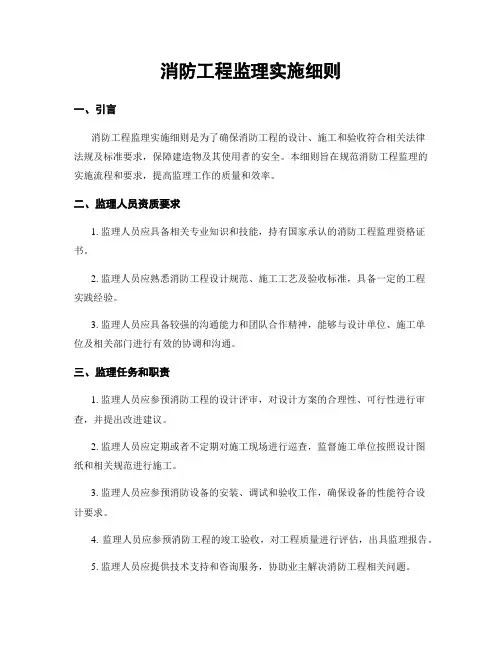 消防工程监理实施细则

一、引言

消防工程监理实施细则是为了确保消防工程的设计、施工和验收符合相关法律法规及标准要求，保障建造物及其使用者的安全。本细则旨在规范消防工程监理的实施流程和要求，提高监理工作的质量和效率。

二、监理人员资质要求

1. 监理人员应具备相关专业知识和技能，持有国家承认的消防工程监理资格证书。

2. 监理人员应熟悉消防工程设计规范、施工工艺及验收标准，具备一定的工程实践经验。

3. 监理人员应具备较强的沟通能力和团队合作精神，能够与设计单位、施工单位及相关部门进行有效的协调和沟通。

三、监理任务和职责

1. 监理人员应参预消防工程的设计评审，对设计方案的合理性、可行性进行审查，并提出改进建议。

2. 监理人员应定期或者不定期对施工现场进行巡查，监督施工单位按照设计图纸和相关规范进行施工。

3. 监理人员应参预消防设备的安装、调试和验收工作，确保设备的性能符合设计要求。

4. 监理人员应参预消防工程的竣工验收，对工程质量进行评估，出具监理报告。

5. 监理人员应提供技术支持和咨询服务，协助业主解决消防工程相关问题。